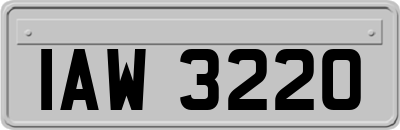 IAW 3220